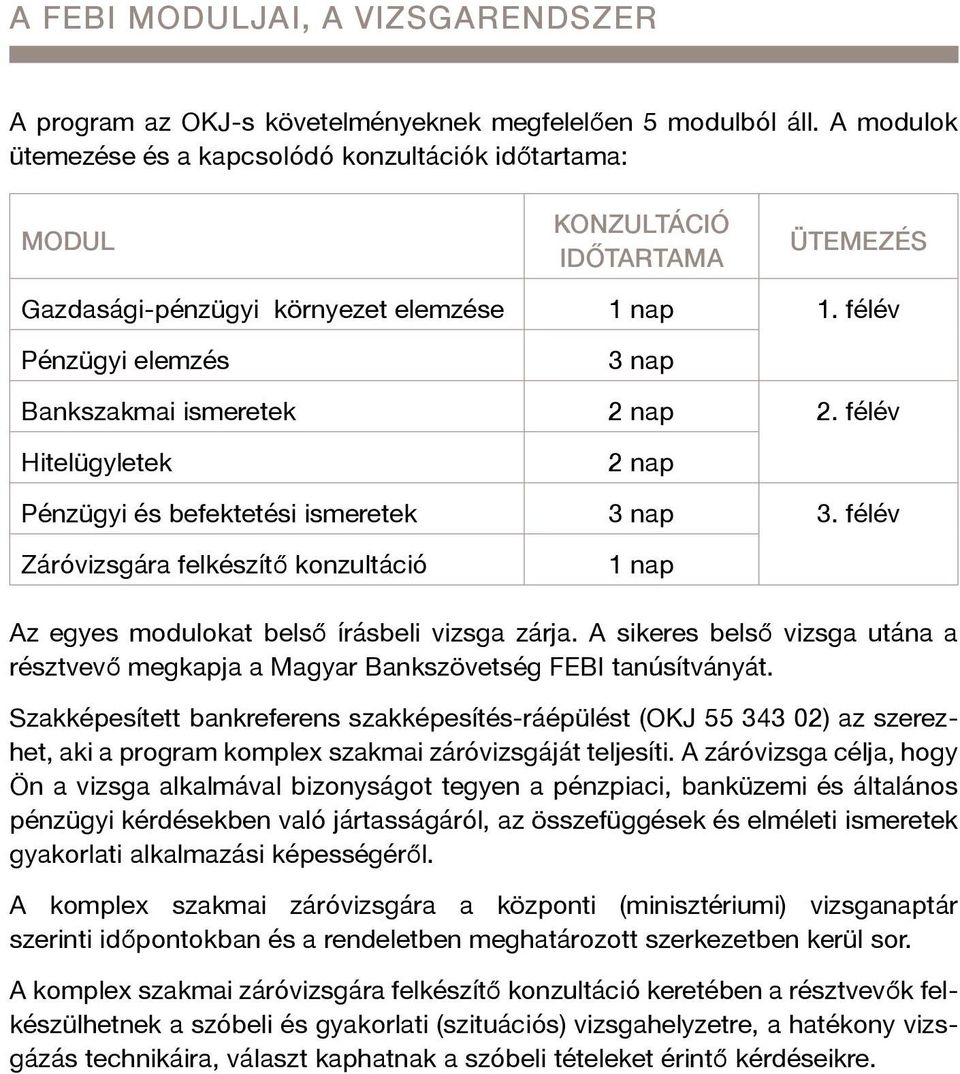 A FEBI MODULJAI, A VIZSGARENDSZER

A program az OKJ-s követelményeknek megfelelően 5 modulból áll. A modulok ütemezése és a kapcsolódó konzultációk időtartama:

| MODUL | KONZULTÁCIÓ IDŐTARTAMA | ÜTEMEZÉS |
|---|---|---|
| Gazdasági-pénzügyi környezet elemzése | 1 nap | 1. félév |
| Pénzügyi elemzés | 3 nap | |
| Bankszakmai ismeretek | 2 nap | 2. félév |
| Hitelügyletek | 2 nap | |
| Pénzügyi és befektetési ismeretek | 3 nap | 3. félév |
| Záróvizsgára felkészítő konzultáció | 1 nap | |

Az egyes modulokat belső írásbeli vizsga zárja. A sikeres belső vizsga utána a résztvevő megkapja a Magyar Bankszövetség FEBI tanúsítványát.

Szakképesített bankreferens szakképesítés-ráépülést (OKJ 55 343 02) az szerezhet, aki a program komplex szakmai záróvizsgáját teljesíti. A záróvizsga célja, hogy Ön a vizsga alkalmával bizonyságot tegyen a pénzpiaci, banküzemi és általános pénzügyi kérdésekben való jártasságáról, az összefüggések és elméleti ismeretek gyakorlati alkalmazási képességéről.

A komplex szakmai záróvizsgára a központi (minisztériumi) vizsganaptár szerinti időpontokban és a rendeletben meghatározott szerkezetben kerül sor.

A komplex szakmai záróvizsgára felkészítő konzultáció keretében a résztvevők felkészülhetnek a szóbeli és gyakorlati (szituációs) vizsgahelyzetre, a hatékony vizsgázás technikáira, választ kaphatnak a szóbeli tételeket érintő kérdéseikre.